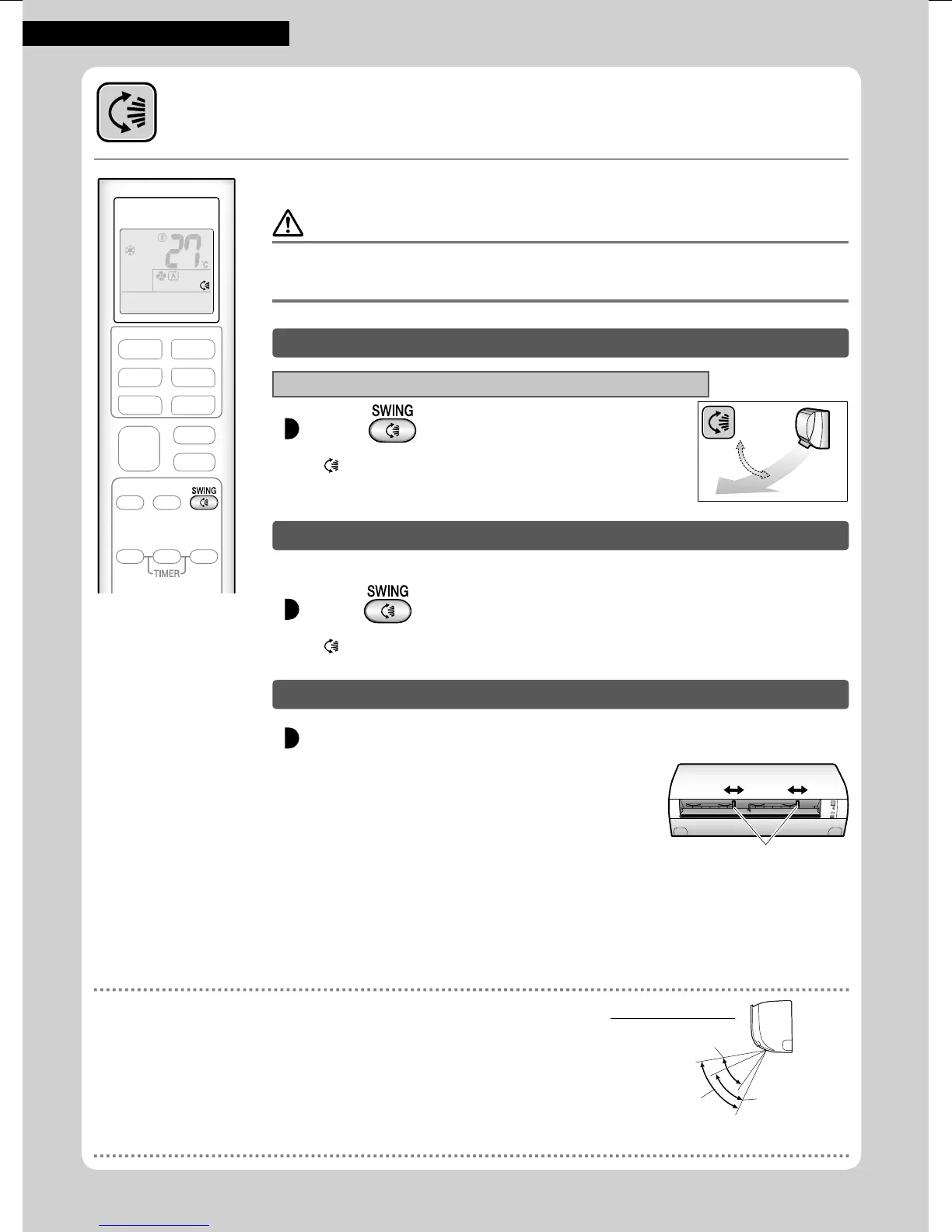 27
°C
A
SWING
TIMER
SWING
SWING